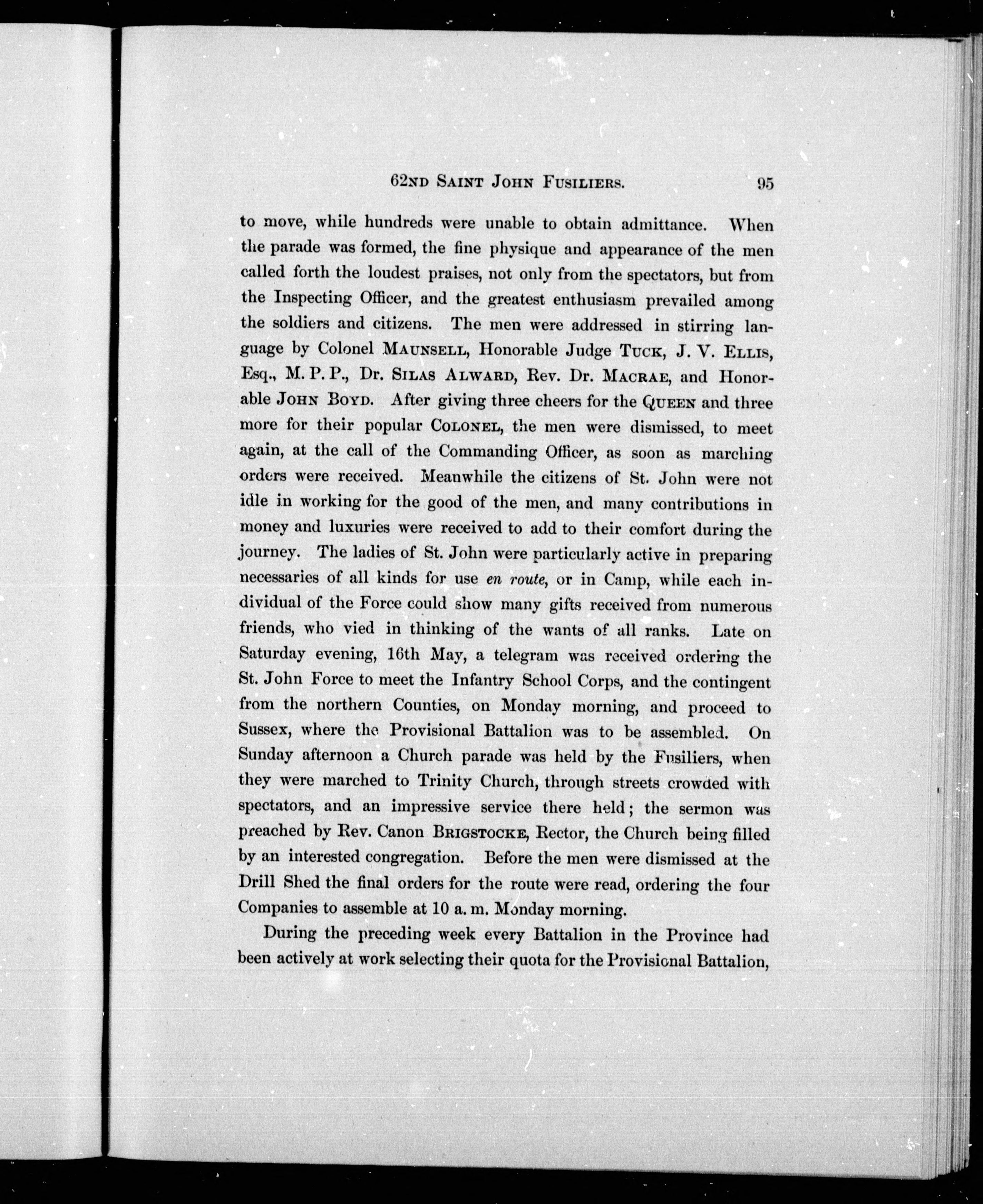 62ND SAINT JOHN FUSILIERS. 95

to move, while hundreds were unable to obtain admittance. When the parade was formed, the fine physique and appearance of the men called forth the loudest praises, not only from the spectators, but from the Inspecting Officer, and the greatest enthusiasm prevailed among the soldiers and citizens. The men were addressed in stirring language by Colonel MAUNSELL, Honorable Judge TUCK, J. V. ELLIS, Esq., M. P. P., Dr. SILAS ALWARD, Rev. Dr. MACRAE, and Honorable JOHN BOYD. After giving three cheers for the QUEEN and three more for their popular COLONEL, the men were dismissed, to meet again, at the call of the Commanding Officer, as soon as marching orders were received. Meanwhile the citizens of St. John were not idle in working for the good of the men, and many contributions in money and luxuries were received to add to their comfort during the journey. The ladies of St. John were particularly active in preparing necessaries of all kinds for use en route, or in Camp, while each individual of the Force could show many gifts received from numerous friends, who vied in thinking of the wants of all ranks. Late on Saturday evening, 16th May, a telegram was received ordering the St. John Force to meet the Infantry School Corps, and the contingent from the northern Counties, on Monday morning, and proceed to Sussex, where the Provisional Battalion was to be assembled. On Sunday afternoon a Church parade was held by the Fusiliers, when they were marched to Trinity Church, through streets crowded with spectators, and an impressive service there held; the sermon was preached by Rev. Canon BRIGSTOCKE, Rector, the Church being filled by an interested congregation. Before the men were dismissed at the Drill Shed the final orders for the route were read, ordering the four Companies to assemble at 10 a. m. Monday morning.

During the preceding week every Battalion in the Province had been actively at work selecting their quota for the Provisional Battalion,